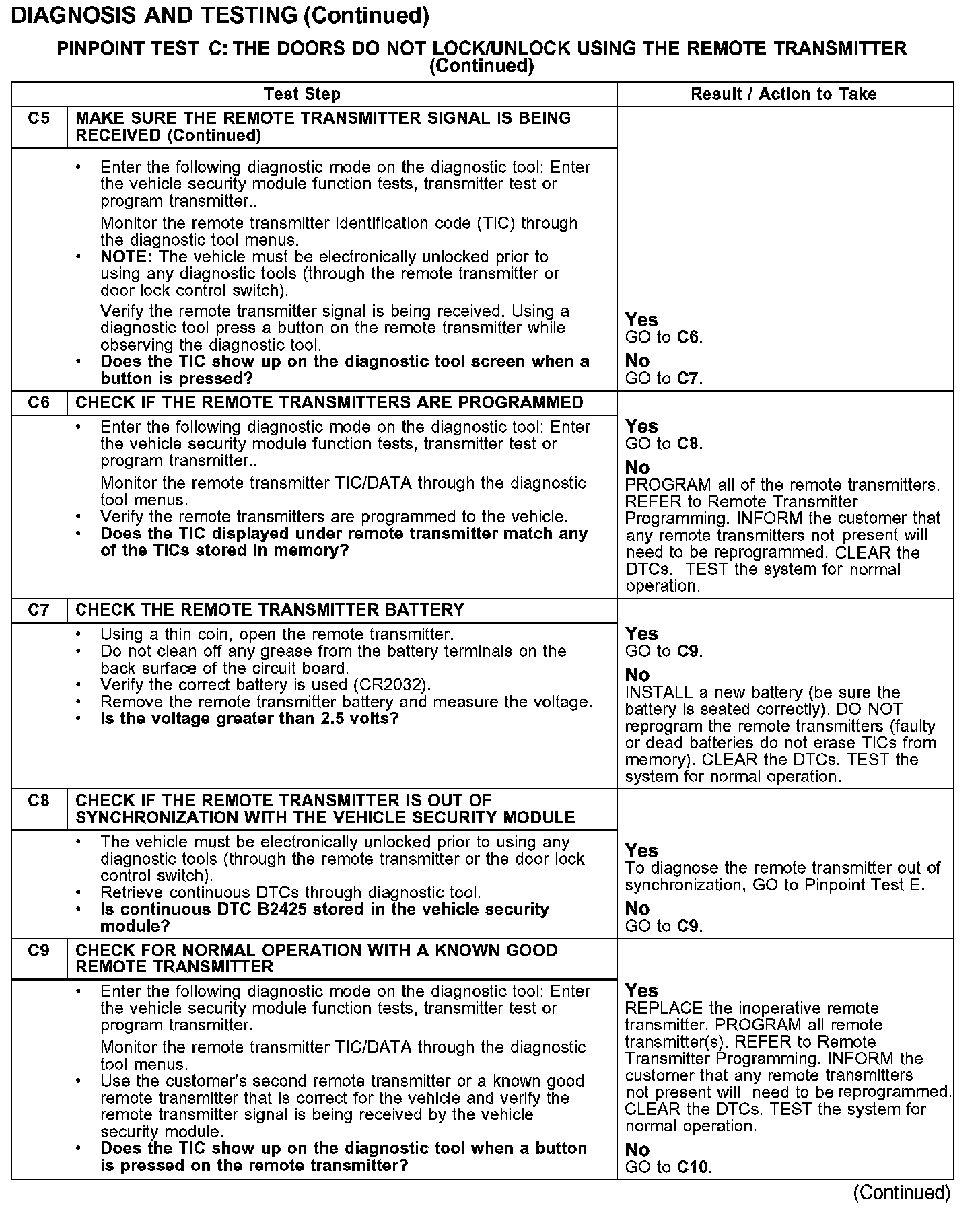 DIAGNOSIS AND TESTING (Continued)

PINPOINT TEST C: THE DOORS DO NOT LOCK/UNLOCK USING THE REMOTE TRANSMITTER (Continued)

| Test Step | | Result / Action to Take |
|---|---|---|
| C5 | MAKE SURE THE REMOTE TRANSMITTER SIGNAL IS BEING RECEIVED (Continued) | |
| | • Enter the following diagnostic mode on the diagnostic tool: Enter the vehicle security module function tests, transmitter test or program transmitter.. Monitor the remote transmitter identification code (TIC) through the diagnostic tool menus. • NOTE: The vehicle must be electronically unlocked prior to using any diagnostic tools (through the remote transmitter or door lock control switch). Verify the remote transmitter signal is being received. Using a diagnostic tool press a button on the remote transmitter while observing the diagnostic tool. • Does the TIC show up on the diagnostic tool screen when a button is pressed? | Yes GO to C6. No GO to C7. |
| C6 | CHECK IF THE REMOTE TRANSMITTERS ARE PROGRAMMED | |
| | • Enter the following diagnostic mode on the diagnostic tool: Enter the vehicle security module function tests, transmitter test or program transmitter.. Monitor the remote transmitter TIC/DATA through the diagnostic tool menus. • Verify the remote transmitters are programmed to the vehicle. • Does the TIC displayed under remote transmitter match any of the TICs stored in memory? | Yes GO to C8. No PROGRAM all of the remote transmitters. REFER to Remote Transmitter Programming. INFORM the customer that any remote transmitters not present will need to be reprogrammed. CLEAR the DTCs. TEST the system for normal operation. |
| C7 | CHECK THE REMOTE TRANSMITTER BATTERY | |
| | • Using a thin coin, open the remote transmitter. • Do not clean off any grease from the battery terminals on the back surface of the circuit board. • Verify the correct battery is used (CR2032). • Remove the remote transmitter battery and measure the voltage. • Is the voltage greater than 2.5 volts? | Yes GO to C9. No INSTALL a new battery (be sure the battery is seated correctly). DO NOT reprogram the remote transmitters (faulty or dead batteries do not erase TICs from memory). CLEAR the DTCs. TEST the system for normal operation. |
| C8 | CHECK IF THE REMOTE TRANSMITTER IS OUT OF SYNCHRONIZATION WITH THE VEHICLE SECURITY MODULE | |
| | • The vehicle must be electronically unlocked prior to using any diagnostic tools (through the remote transmitter or the door lock control switch). • Retrieve continuous DTCs through diagnostic tool. • Is continuous DTC B2425 stored in the vehicle security module? | Yes To diagnose the remote transmitter out of synchronization, GO to Pinpoint Test E. No GO to C9. |
| C9 | CHECK FOR NORMAL OPERATION WITH A KNOWN GOOD REMOTE TRANSMITTER | |
| | • Enter the following diagnostic mode on the diagnostic tool: Enter the vehicle security module function tests, transmitter test or program transmitter. Monitor the remote transmitter TIC/DATA through the diagnostic tool menus. • Use the customer's second remote transmitter or a known good remote transmitter that is correct for the vehicle and verify the remote transmitter signal is being received by the vehicle security module. • Does the TIC show up on the diagnostic tool when a button is pressed on the remote transmitter? | Yes REPLACE the inoperative remote transmitter. PROGRAM all remote transmitter(s). REFER to Remote Transmitter Programming. INFORM the customer that any remote transmitters not present will need to be reprogrammed. CLEAR the DTCs. TEST the system for normal operation. No GO to C10. |

(Continued)